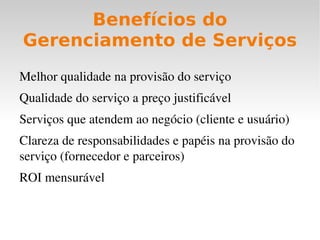 Benefícios do Gerenciamento de Serviços

Melhor qualidade na provisão do serviço

Qualidade do serviço a preço justificável

Serviços que atendem ao negócio (cliente e usuário)

Clareza de responsabilidades e papéis na provisão do serviço (fornecedor e parceiros)

ROI mensurável